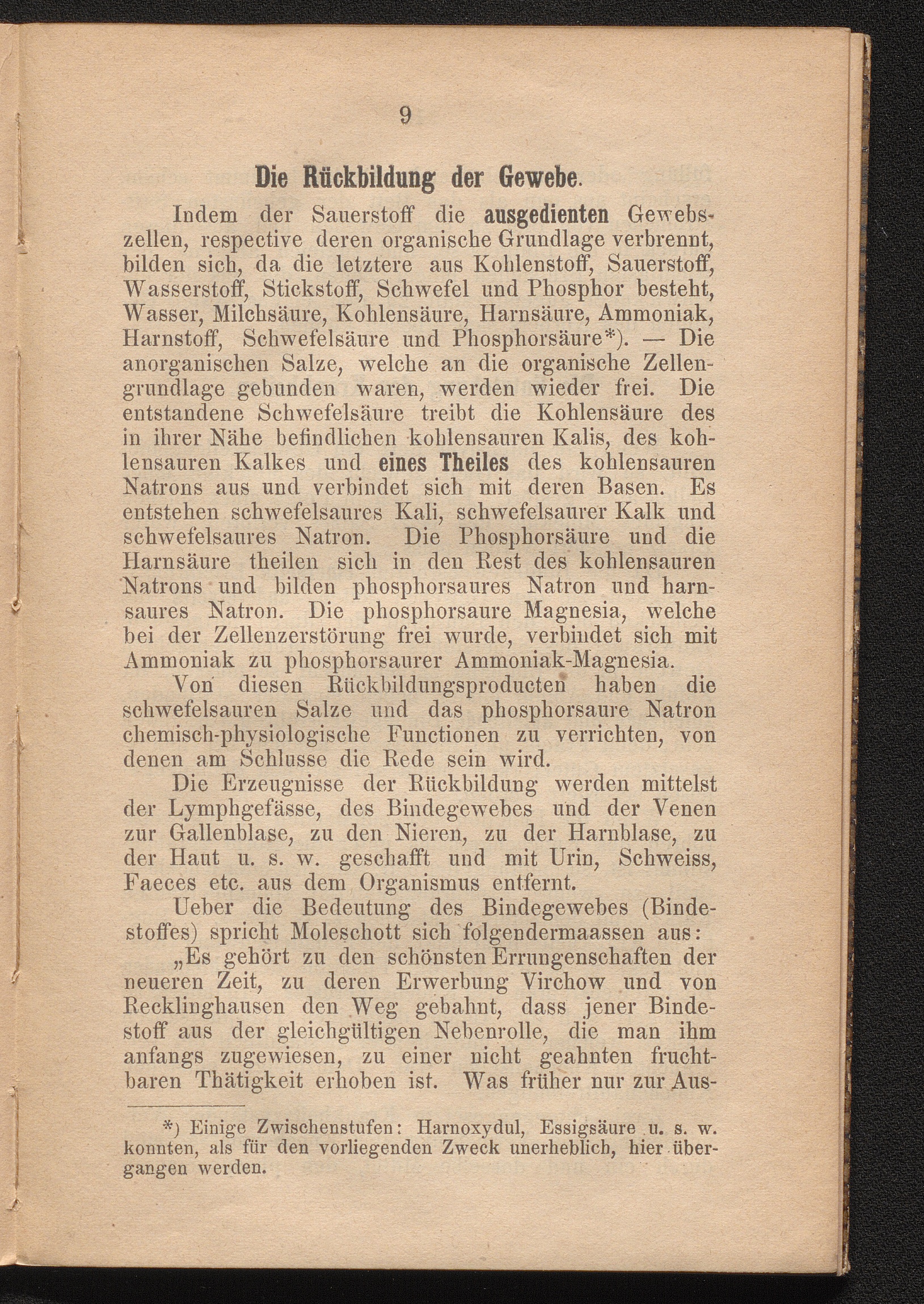 9

Die Rückbildung der Gewebe.

Indem der Sauerstoff die ausgedienten Gewebszellen, respective deren organische Grundlage verbrennt, bilden sich, da die letztere aus Kohlenstoff, Sauerstoff, Wasserstoff, Stickstoff, Schwefel und Phosphor besteht, Wasser, Milchsäure, Kohlensäure, Harnsäure, Ammoniak, Harnstoff, Schwefelsäure und Phosphorsäure*). — Die anorganischen Salze, welche an die organische Zellengrundlage gebunden waren, werden wieder frei. Die entstandene Schwefelsäure treibt die Kohlensäure des in ihrer Nähe befindlichen kohlensauren Kalis, des kohlensauren Kalkes und eines Theiles des kohlensauren Natrons aus und verbindet sich mit deren Basen. Es entstehen schwefelsaures Kali, schwefelsaurer Kalk und schwefelsaures Natron. Die Phosphorsäure und die Harnsäure theilen sich in den Rest des kohlensauren Natrons und bilden phosphorsaures Natron und harnsaures Natron. Die phosphorsaure Magnesia, welche bei der Zellenzerstörung frei wurde, verbindet sich mit Ammoniak zu phosphorsaurer Ammoniak-Magnesia.

Von diesen Rückbildungsproducten haben die schwefelsauren Salze und das phosphorsaure Natron chemisch-physiologische Functionen zu verrichten, von denen am Schlusse die Rede sein wird.

Die Erzeugnisse der Rückbildung werden mittelst der Lymphgefässe, des Bindegewebes und der Venen zur Gallenblase, zu den Nieren, zu der Harnblase, zu der Haut u. s. w. geschafft und mit Urin, Schweiss, Faeces etc. aus dem Organismus entfernt.

Ueber die Bedeutung des Bindegewebes (Bindestoffes) spricht Moleschott sich folgendermaassen aus:

„Es gehört zu den schönsten Errungenschaften der neueren Zeit, zu deren Erwerbung Virchow und von Recklinghausen den Weg gebahnt, dass jener Bindestoff aus der gleichgültigen Nebenrolle, die man ihm anfangs zugewiesen, zu einer nicht geahnten fruchtbaren Thätigkeit erhoben ist. Was früher nur zur Aus-

*) Einige Zwischenstufen: Harnoxydul, Essigsäure u. s. w. konnten, als für den vorliegenden Zweck unerheblich, hier übergangen werden.